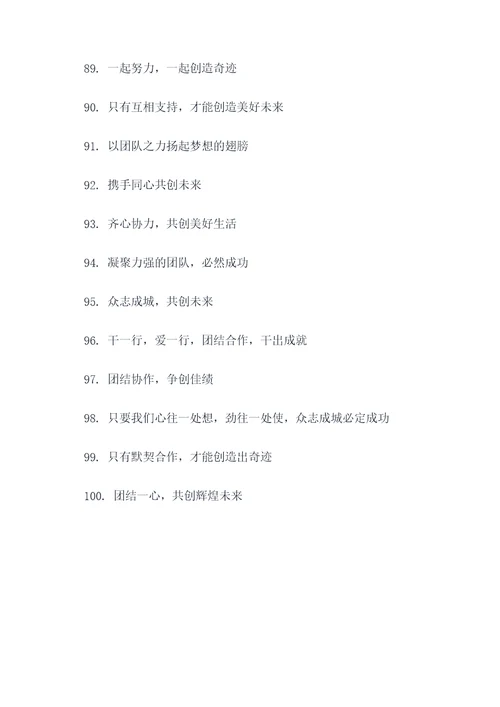 89. 一起努力，一起创造奇迹

90. 只有互相支持，才能创造美好未来

91. 以团队之力扬起梦想的翅膀

92. 携手同心共创未来

93. 齐心协力，共创美好生活

94. 凝聚力强的团队，必然成功

95. 众志成城，共创未来

96. 干一行，爱一行，团结合作，干出成就

97. 团结协作，争创佳绩

98. 只要我们心往一处想，劲往一处使，众志成城必定成功

99. 只有默契合作，才能创造出奇迹

100. 团结一心，共创辉煌未来